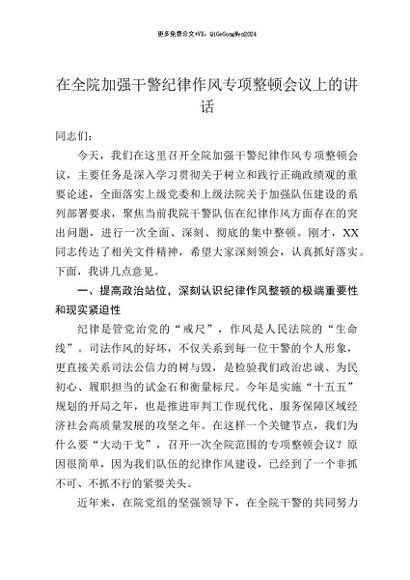 更多免费公文+VX：QiGeGongWen2024

在全院加强干警纪律作风专项整顿会议上的讲话

同志们：

今天，我们在这里召开全院加强干警纪律作风专项整顿会议，主要任务是深入学习贯彻关于树立和践行正确政绩观的重要论述，全面落实上级党委和上级法院关于加强队伍建设的系列部署要求，聚焦当前我院干警队伍在纪律作风方面存在的突出问题，进行一次全面、深刻、彻底的集中整顿。刚才，XX同志传达了相关文件精神，希望大家深刻领会，认真抓好落实。下面，我讲几点意见。

一、提高政治站位，深刻认识纪律作风整顿的极端重要性和现实紧迫性

纪律是管党治党的“戒尺”，作风是人民法院的“生命线”。司法作风的好坏，不仅关系到每一位干警的个人形象，更直接关系司法公信力的树与毁，是检验我们政治忠诚、为民初心、履职担当的试金石和衡量标尺。今年是实施“十五五”规划的开局之年，也是推进审判工作现代化、服务保障区域经济社会高质量发展的攻坚之年。在这样一个关键节点，我们为什么要“大动干戈”，召开一次全院范围的专项整顿会议？原因很简单，因为我们队伍的纪律作风建设，已经到了一个非抓不可、不抓不行的紧要关头。

近年来，在院党组的坚强领导下，在全院干警的共同努力